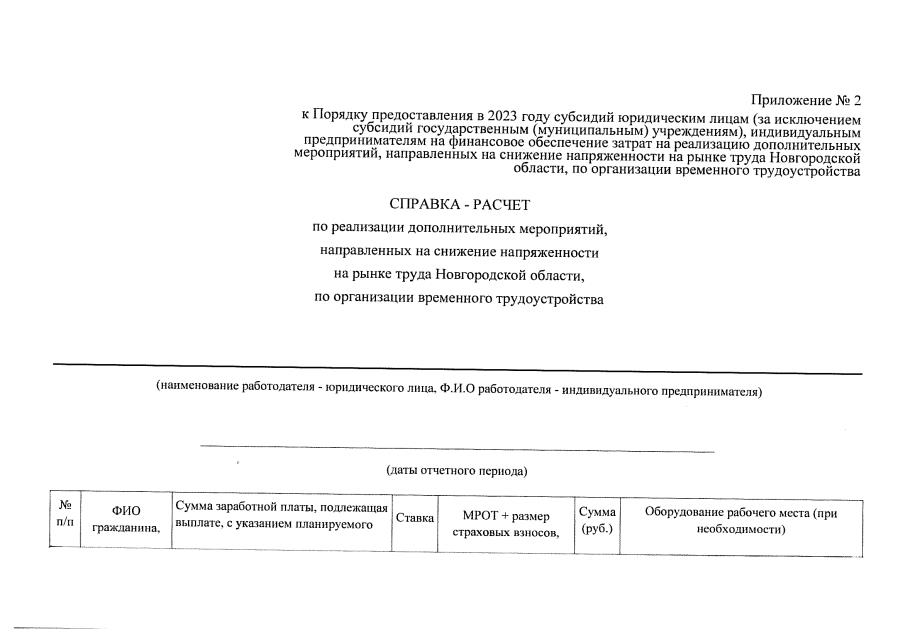 Приложение № 2
к Порядку предоставления в 2023 году субсидий юридическим лицам (за исключением субсидий государственным (муниципальным) учреждениям), индивидуальным предпринимателям на финансовое обеспечение затрат на реализацию дополнительных мероприятий, направленных на снижение напряженности на рынке труда Новгородской области, по организации временного трудоустройства

СПРАВКА - РАСЧЕТ
по реализации дополнительных мероприятий,
направленных на снижение напряженности
на рынке труда Новгородской области,
по организации временного трудоустройства

(наименование работодателя - юридического лица, Ф.И.О работодателя - индивидуального предпринимателя)

(даты отчетного периода)

| № п/п | ФИО гражданина, | Сумма заработной платы, подлежащая выплате, с указанием планируемого | Ставка | МРОТ + размер страховых взносов, | Сумма (руб.) | Оборудование рабочего места (при необходимости) |
|---|---|---|---|---|---|---|